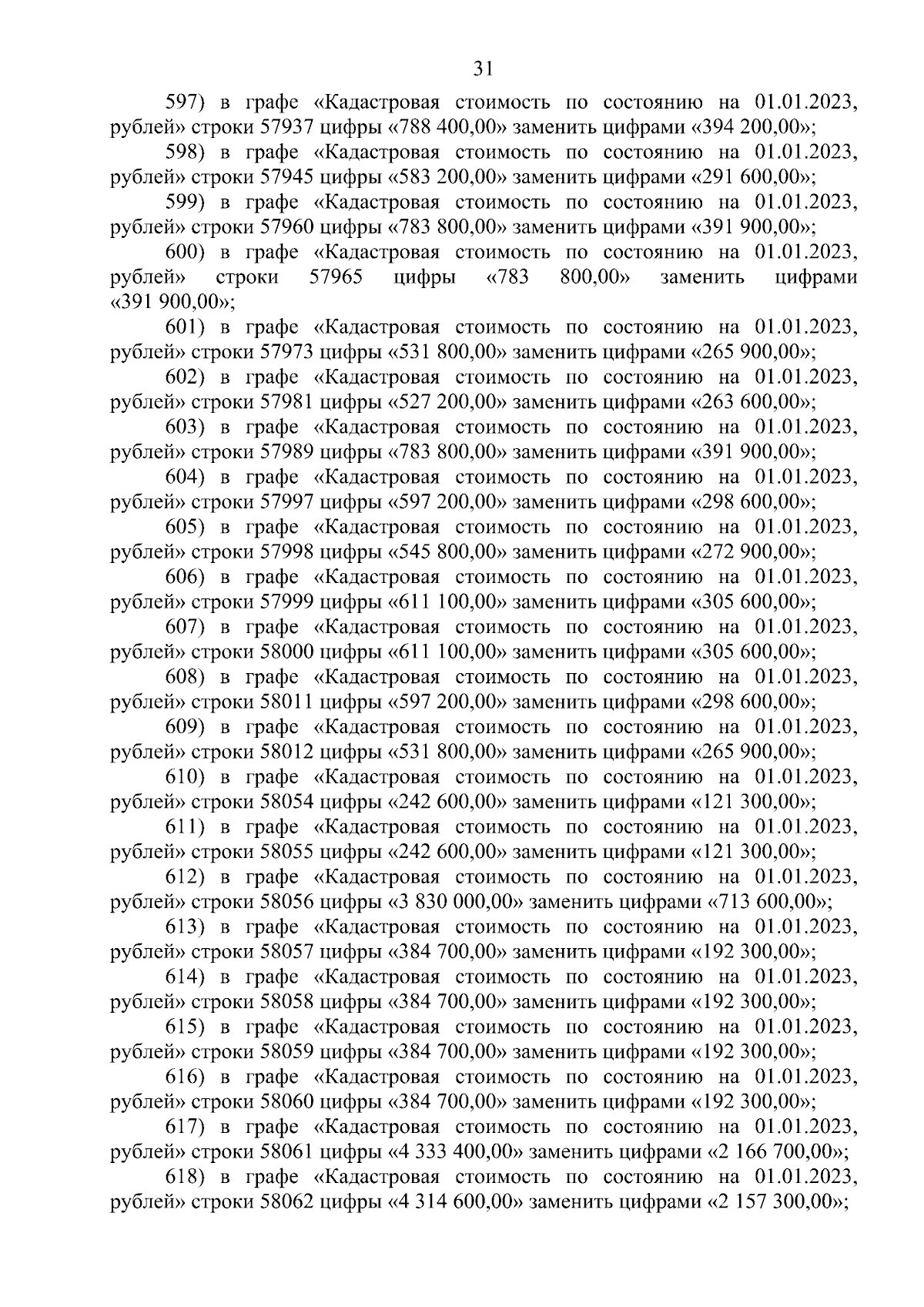 31

597) в графе «Кадастровая стоимость по состоянию на 01.01.2023, рублей» строки 57937 цифры «788 400,00» заменить цифрами «394 200,00»;

598) в графе «Кадастровая стоимость по состоянию на 01.01.2023, рублей» строки 57945 цифры «583 200,00» заменить цифрами «291 600,00»;

599) в графе «Кадастровая стоимость по состоянию на 01.01.2023, рублей» строки 57960 цифры «783 800,00» заменить цифрами «391 900,00»;

600) в графе «Кадастровая стоимость по состоянию на 01.01.2023, рублей» строки 57965 цифры «783 800,00» заменить цифрами «391 900,00»;

601) в графе «Кадастровая стоимость по состоянию на 01.01.2023, рублей» строки 57973 цифры «531 800,00» заменить цифрами «265 900,00»;

602) в графе «Кадастровая стоимость по состоянию на 01.01.2023, рублей» строки 57981 цифры «527 200,00» заменить цифрами «263 600,00»;

603) в графе «Кадастровая стоимость по состоянию на 01.01.2023, рублей» строки 57989 цифры «783 800,00» заменить цифрами «391 900,00»;

604) в графе «Кадастровая стоимость по состоянию на 01.01.2023, рублей» строки 57997 цифры «597 200,00» заменить цифрами «298 600,00»;

605) в графе «Кадастровая стоимость по состоянию на 01.01.2023, рублей» строки 57998 цифры «545 800,00» заменить цифрами «272 900,00»;

606) в графе «Кадастровая стоимость по состоянию на 01.01.2023, рублей» строки 57999 цифры «611 100,00» заменить цифрами «305 600,00»;

607) в графе «Кадастровая стоимость по состоянию на 01.01.2023, рублей» строки 58000 цифры «611 100,00» заменить цифрами «305 600,00»;

608) в графе «Кадастровая стоимость по состоянию на 01.01.2023, рублей» строки 58011 цифры «597 200,00» заменить цифрами «298 600,00»;

609) в графе «Кадастровая стоимость по состоянию на 01.01.2023, рублей» строки 58012 цифры «531 800,00» заменить цифрами «265 900,00»;

610) в графе «Кадастровая стоимость по состоянию на 01.01.2023, рублей» строки 58054 цифры «242 600,00» заменить цифрами «121 300,00»;

611) в графе «Кадастровая стоимость по состоянию на 01.01.2023, рублей» строки 58055 цифры «242 600,00» заменить цифрами «121 300,00»;

612) в графе «Кадастровая стоимость по состоянию на 01.01.2023, рублей» строки 58056 цифры «3 830 000,00» заменить цифрами «713 600,00»;

613) в графе «Кадастровая стоимость по состоянию на 01.01.2023, рублей» строки 58057 цифры «384 700,00» заменить цифрами «192 300,00»;

614) в графе «Кадастровая стоимость по состоянию на 01.01.2023, рублей» строки 58058 цифры «384 700,00» заменить цифрами «192 300,00»;

615) в графе «Кадастровая стоимость по состоянию на 01.01.2023, рублей» строки 58059 цифры «384 700,00» заменить цифрами «192 300,00»;

616) в графе «Кадастровая стоимость по состоянию на 01.01.2023, рублей» строки 58060 цифры «384 700,00» заменить цифрами «192 300,00»;

617) в графе «Кадастровая стоимость по состоянию на 01.01.2023, рублей» строки 58061 цифры «4 333 400,00» заменить цифрами «2 166 700,00»;

618) в графе «Кадастровая стоимость по состоянию на 01.01.2023, рублей» строки 58062 цифры «4 314 600,00» заменить цифрами «2 157 300,00»;